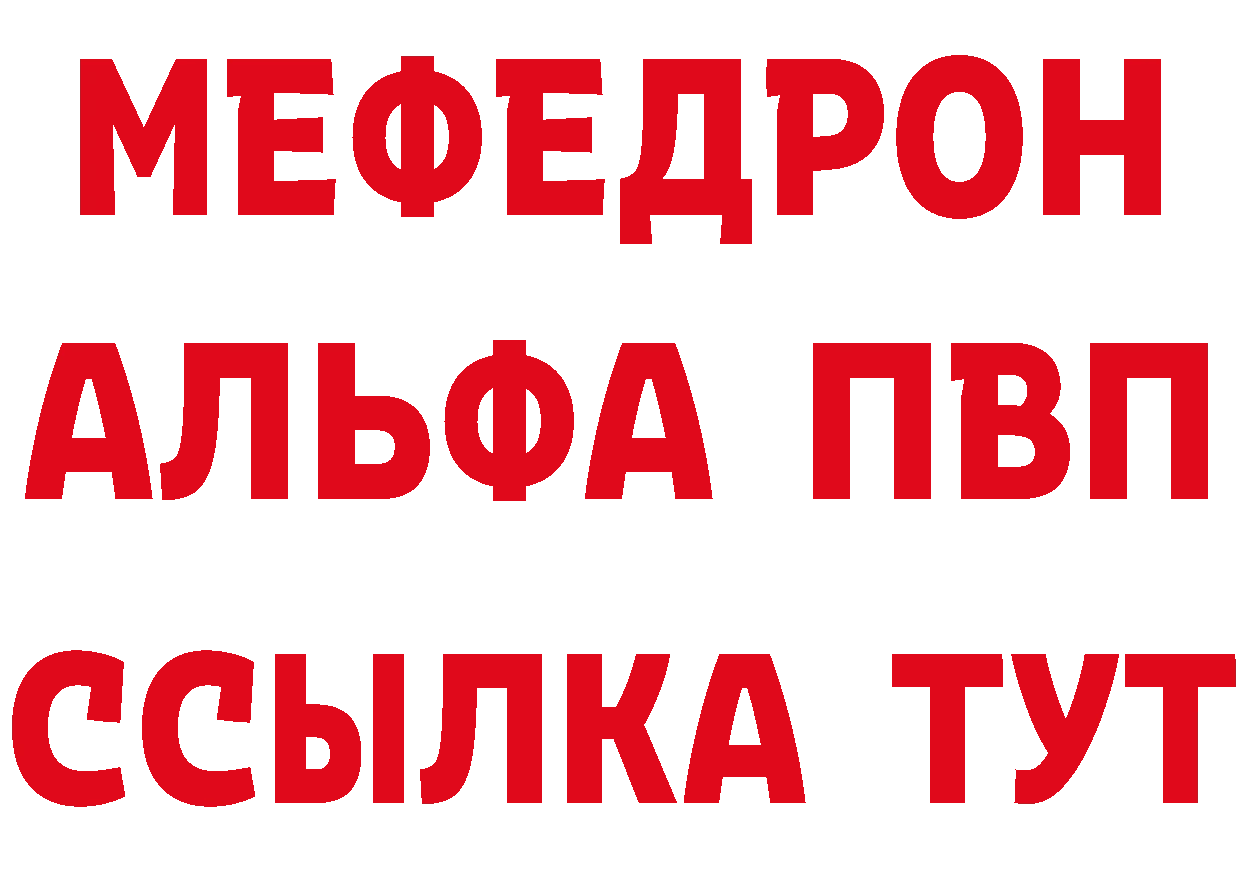 МЕФЕДРОН
АЛЬФА ПВП
ССЫЛКА ТУТ